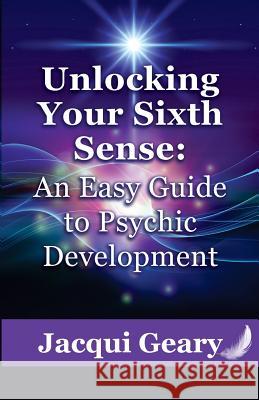 Unlocking Your Sixth Sense:
An Easy Guide to Psychic Development

Jacqui Geary

Kraina Książek